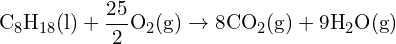 $C_8H_{18}(l) + \frac{25}{2}O_2(g) \rightarrow 8CO_2(g) + 9H_2O(g)$